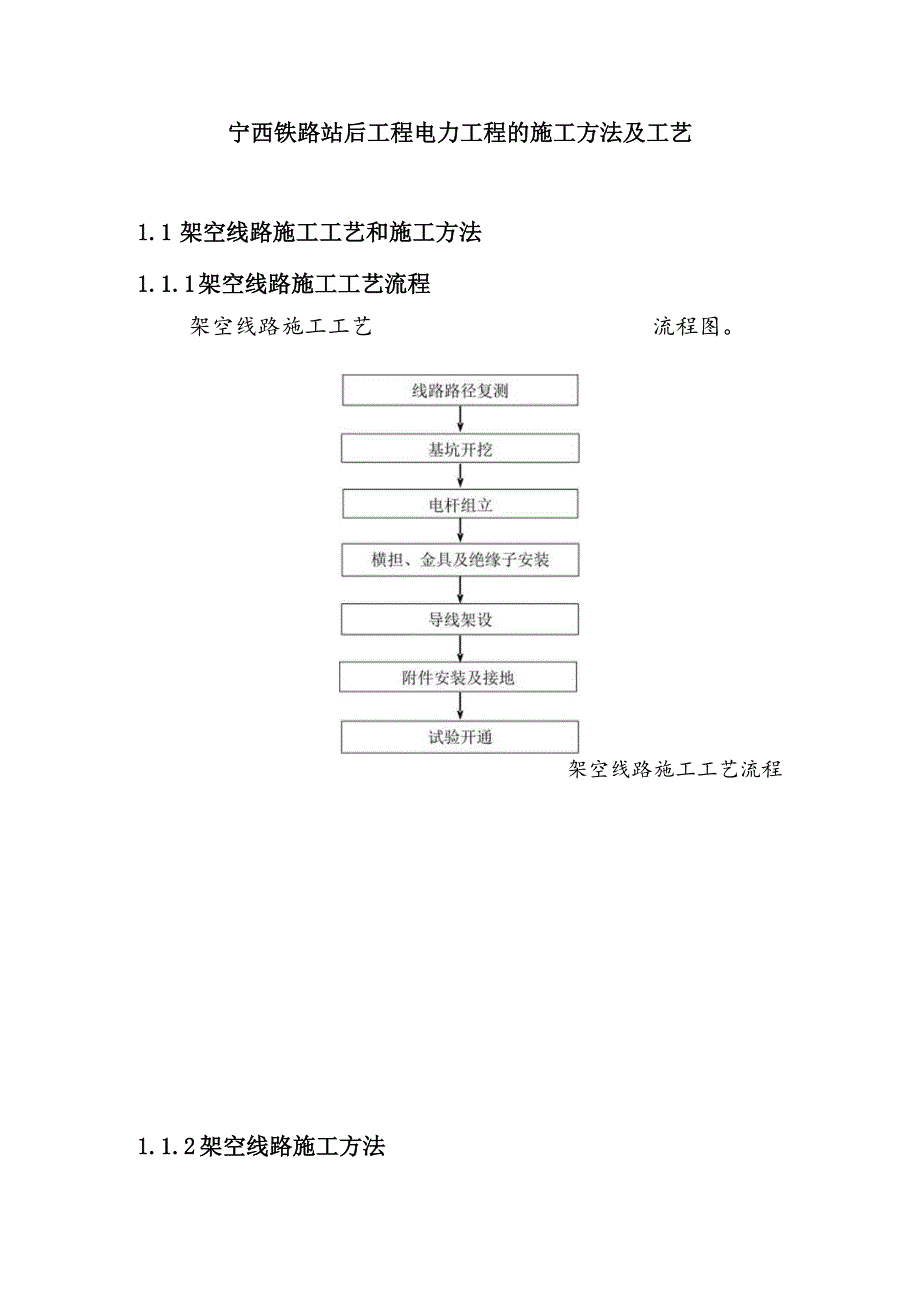 宁西铁路站后工程电力工程的施工方法及工艺

1.1 架空线路施工工艺和施工方法

1.1.1架空线路施工工艺流程

架空线路施工工艺 流程图。

线路路径复测

基坑开挖

电杆组立

横担、金具及绝缘子安装

导线架设

附件安装及接地

试验开通

架空线路施工工艺流程

1.1.2架空线路施工方法